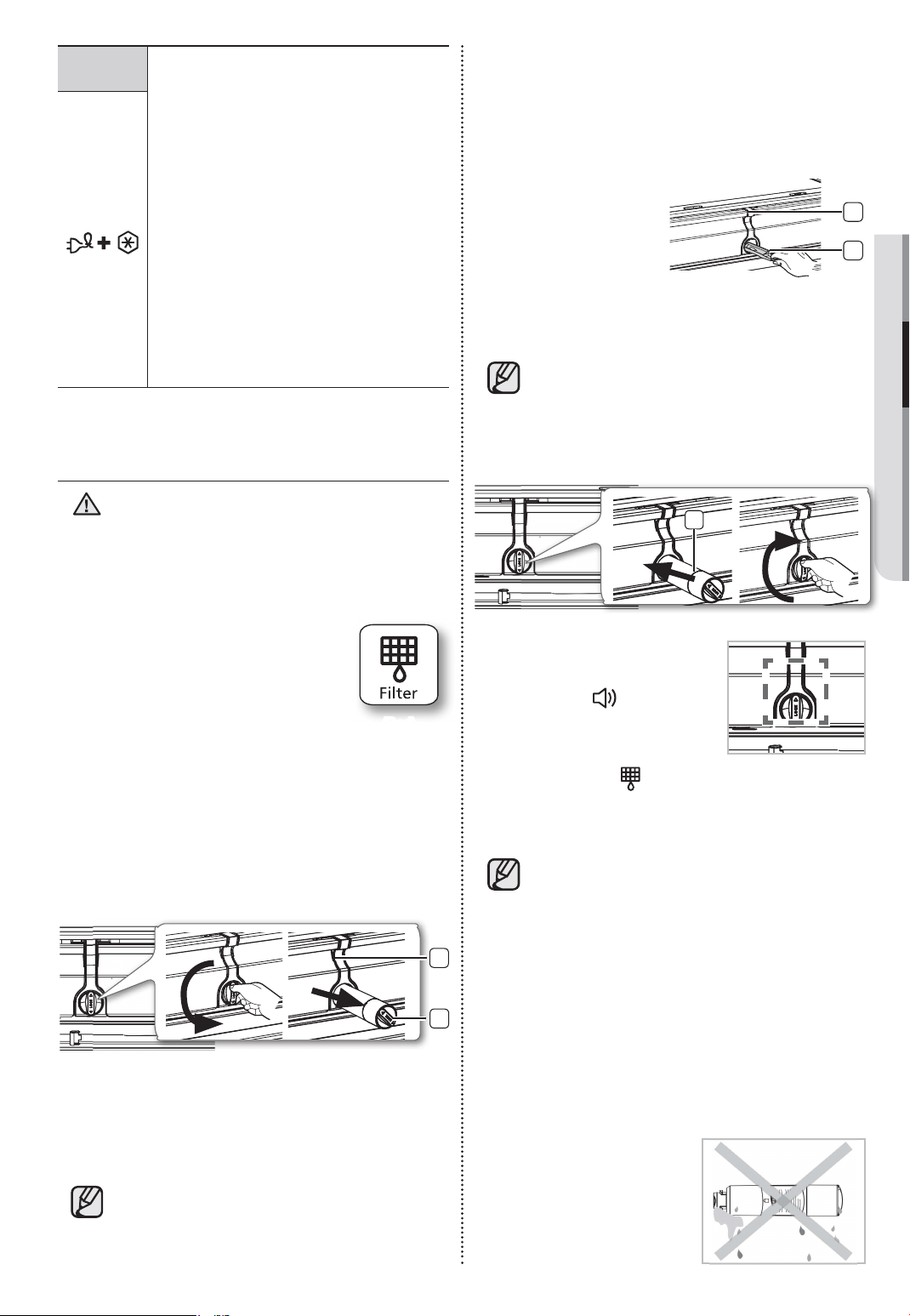 Filter